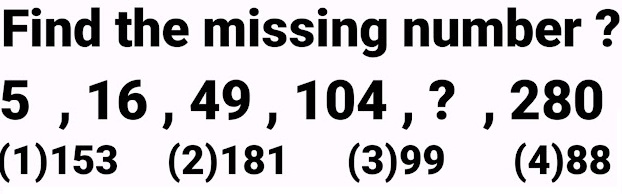 Find the missing number ?

5 , 16 , 49 , 104 , ? , 280

(1)153 (2)181 (3)99 (4)88